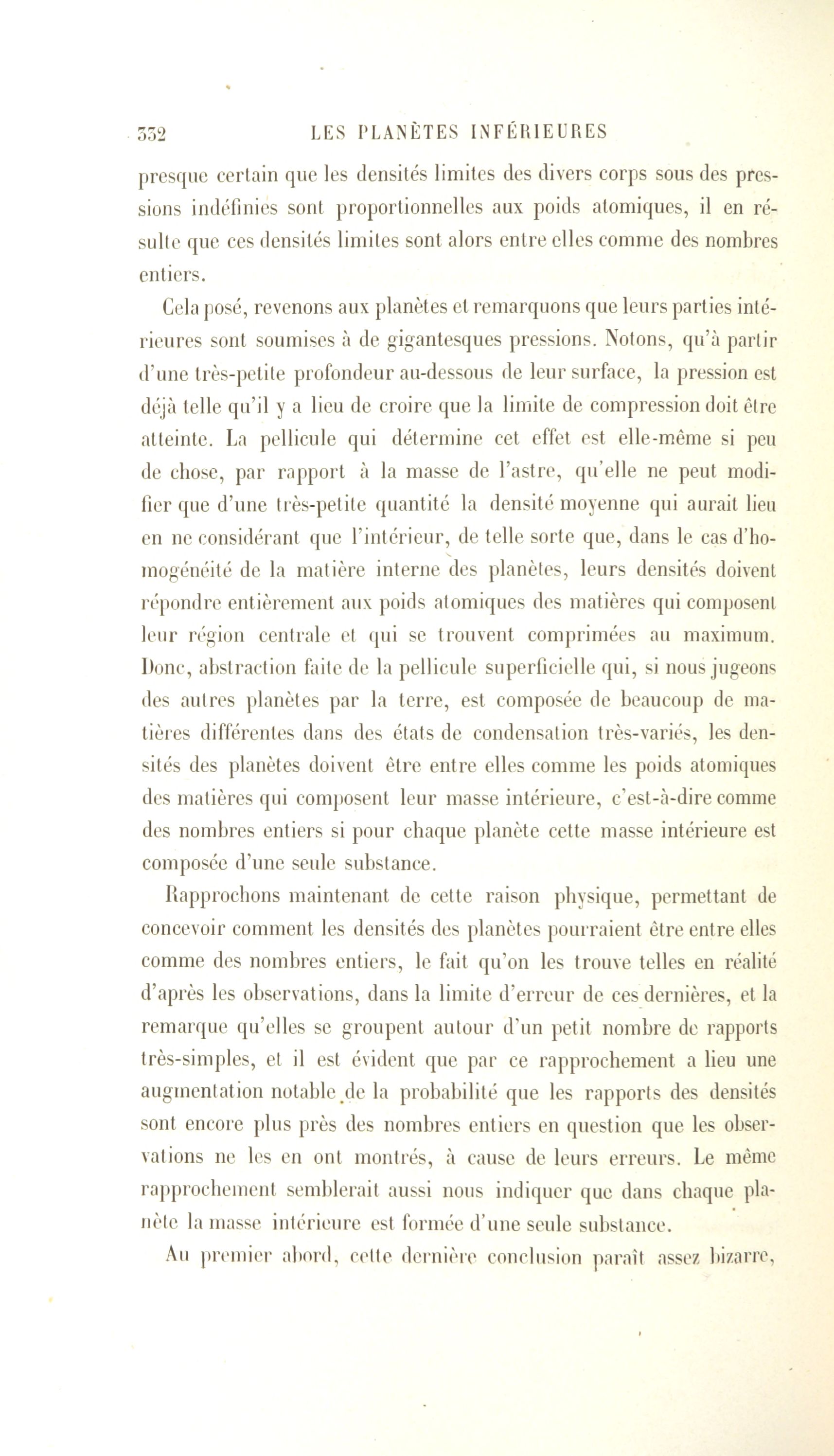 332 LES PLANÈTES INFÉRIEURES

presque certain que les densités limites des divers corps sous des pressions indéfinies sont proportionnelles aux poids atomiques, il en résulte que ces densités limites sont alors entre elles comme des nombres entiers.

Cela posé, revenons aux planètes et remarquons que leurs parties intérieures sont soumises à de gigantesques pressions. Notons, qu'à partir d'une très-petite profondeur au-dessous de leur surface, la pression est déjà telle qu'il y a lieu de croire que la limite de compression doit être atteinte. La pellicule qui détermine cet effet est elle-même si peu de chose, par rapport à la masse de l'astre, qu'elle ne peut modifier que d'une très-petite quantité la densité moyenne qui aurait lieu en ne considérant que l'intérieur, de telle sorte que, dans le cas d'homogénéité de la matière interne des planètes, leurs densités doivent répondre entièrement aux poids atomiques des matières qui composent leur région centrale et qui se trouvent comprimées au maximum. Donc, abstraction faite de la pellicule superficielle qui, si nous jugeons des autres planètes par la terre, est composée de beaucoup de matières différentes dans des états de condensation très-variés, les densités des planètes doivent être entre elles comme les poids atomiques des matières qui composent leur masse intérieure, c'est-à-dire comme des nombres entiers si pour chaque planète cette masse intérieure est composée d'une seule substance.

Rapprochons maintenant de cette raison physique, permettant de concevoir comment les densités des planètes pourraient être entre elles comme des nombres entiers, le fait qu'on les trouve telles en réalité d'après les observations, dans la limite d'erreur de ces dernières, et la remarque qu'elles se groupent autour d'un petit nombre de rapports très-simples, et il est évident que par ce rapprochement a lieu une augmentation notable de la probabilité que les rapports des densités sont encore plus près des nombres entiers en question que les observations ne les en ont montrés, à cause de leurs erreurs. Le même rapprochement semblerait aussi nous indiquer que dans chaque planète la masse intérieure est formée d'une seule substance.

Au premier abord, cette dernière conclusion paraît assez bizarre,